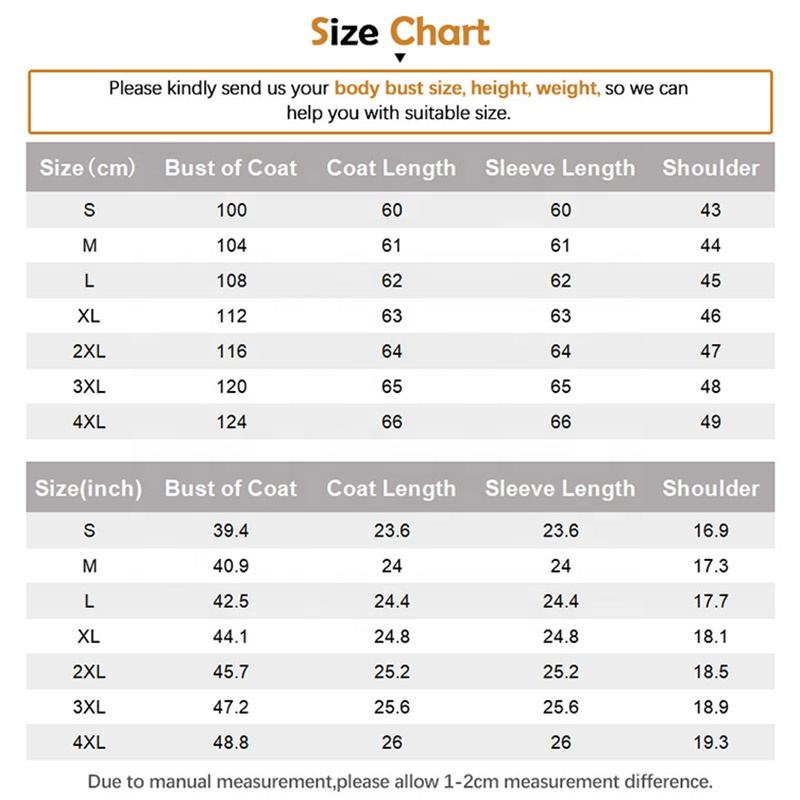 Size Chart

Please kindly send us your body bust size, height, weight, so we can help you with suitable size.

| Size（cm） | Bust of Coat | Coat Length | Sleeve Length | Shoulder |
|---|---|---|---|---|
| S | 100 | 60 | 60 | 43 |
| M | 104 | 61 | 61 | 44 |
| L | 108 | 62 | 62 | 45 |
| XL | 112 | 63 | 63 | 46 |
| 2XL | 116 | 64 | 64 | 47 |
| 3XL | 120 | 65 | 65 | 48 |
| 4XL | 124 | 66 | 66 | 49 |

| Size(inch) | Bust of Coat | Coat Length | Sleeve Length | Shoulder |
|---|---|---|---|---|
| S | 39.4 | 23.6 | 23.6 | 16.9 |
| M | 40.9 | 24 | 24 | 17.3 |
| L | 42.5 | 24.4 | 24.4 | 17.7 |
| XL | 44.1 | 24.8 | 24.8 | 18.1 |
| 2XL | 45.7 | 25.2 | 25.2 | 18.5 |
| 3XL | 47.2 | 25.6 | 25.6 | 18.9 |
| 4XL | 48.8 | 26 | 26 | 19.3 |

Due to manual measurement,please allow 1-2cm measurement difference.